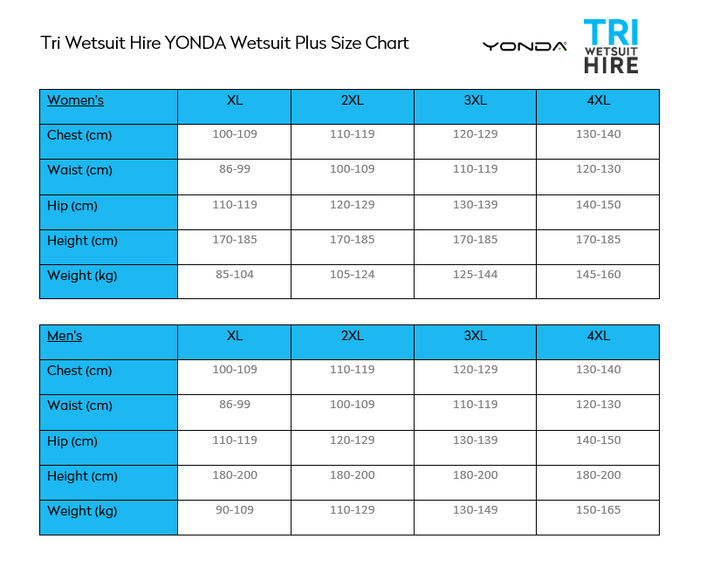 Tri Wetsuit Hire YONDA Wetsuit Plus Size Chart

YONDA

TRI WETSUIT HIRE

| Women's | XL | 2XL | 3XL | 4XL |
|---|---|---|---|---|
| Chest (cm) | 100-109 | 110-119 | 120-129 | 130-140 |
| Waist (cm) | 86-99 | 100-109 | 110-119 | 120-130 |
| Hip (cm) | 110-119 | 120-129 | 130-139 | 140-150 |
| Height (cm) | 170-185 | 170-185 | 170-185 | 170-185 |
| Weight (kg) | 85-104 | 105-124 | 125-144 | 145-160 |

| Men's | XL | 2XL | 3XL | 4XL |
|---|---|---|---|---|
| Chest (cm) | 100-109 | 110-119 | 120-129 | 130-140 |
| Waist (cm) | 86-99 | 100-109 | 110-119 | 120-130 |
| Hip (cm) | 110-119 | 120-129 | 130-139 | 140-150 |
| Height (cm) | 180-200 | 180-200 | 180-200 | 180-200 |
| Weight (kg) | 90-109 | 110-129 | 130-149 | 150-165 |